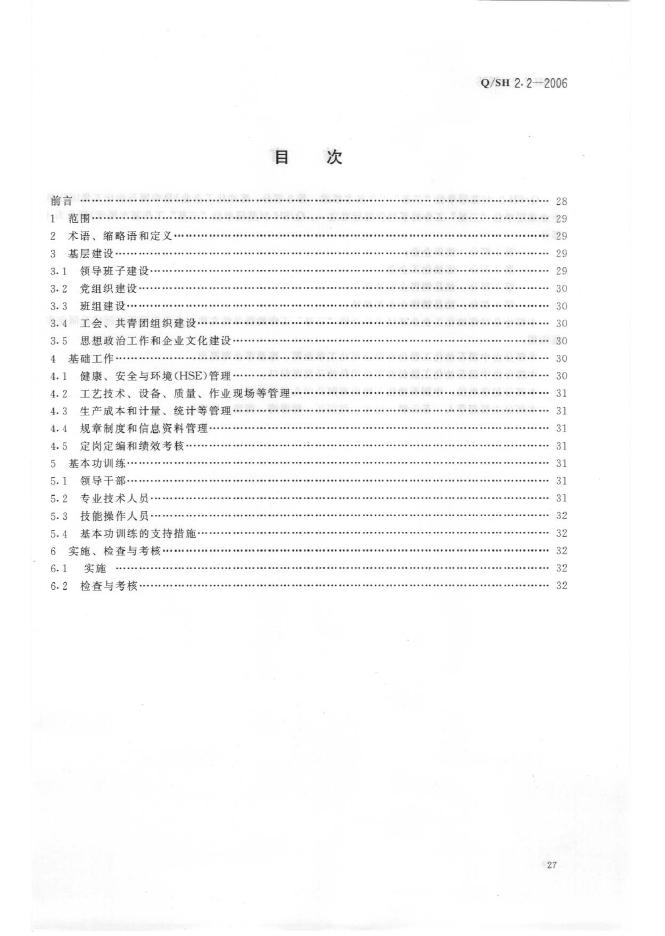 Q/SH 2.2—2006

目 次

前言 28
1 范围 29
2 术语、缩略语和定义 29
3 基层建设 29
3.1 领导班子建设 29
3.2 党组织建设 30
3.3 班组建设 30
3.4 工会、共青团组织建设 30
3.5 思想政治工作和企业文化建设 30
4 基础工作 30
4.1 健康、安全与环境(HSE)管理 30
4.2 工艺技术、设备、质量、作业现场等管理 31
4.3 生产成本和计量、统计等管理 31
4.4 规章制度和信息资料管理 31
4.5 定岗定编和绩效考核 31
5 基本功训练 31
5.1 领导干部 31
5.2 专业技术人员 31
5.3 技能操作人员 32
5.4 基本功训练的支持措施 32
6 实施、检查与考核 32
6.1 实施 32
6.2 检查与考核 32

27